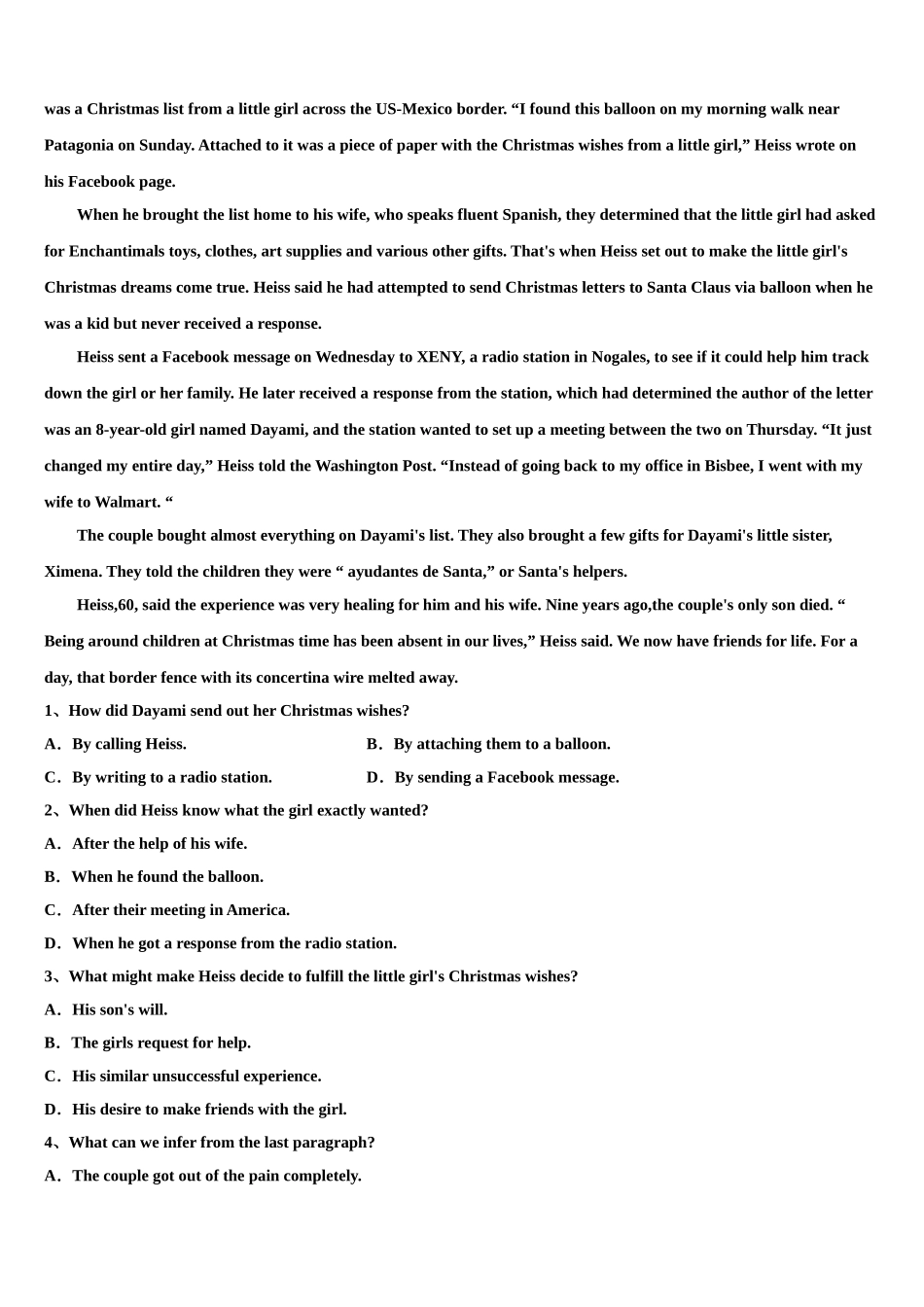 was a Christmas list from a little girl across the US-Mexico border. “I found this balloon on my morning walk near Patagonia on Sunday. Attached to it was a piece of paper with the Christmas wishes from a little girl,” Heiss wrote on his Facebook page.

When he brought the list home to his wife, who speaks fluent Spanish, they determined that the little girl had asked for Enchantimals toys, clothes, art supplies and various other gifts. That's when Heiss set out to make the little girl's Christmas dreams come true. Heiss said he had attempted to send Christmas letters to Santa Claus via balloon when he was a kid but never received a response.

Heiss sent a Facebook message on Wednesday to XENY, a radio station in Nogales, to see if it could help him track down the girl or her family. He later received a response from the station, which had determined the author of the letter was an 8-year-old girl named Dayami, and the station wanted to set up a meeting between the two on Thursday. “It just changed my entire day,” Heiss told the Washington Post. “Instead of going back to my office in Bisbee, I went with my wife to Walmart. “

The couple bought almost everything on Dayami's list. They also brought a few gifts for Dayami's little sister, Ximena. They told the children they were “ ayudantes de Santa,” or Santa's helpers.

Heiss,60, said the experience was very healing for him and his wife. Nine years ago,the couple's only son died. “ Being around children at Christmas time has been absent in our lives,” Heiss said. We now have friends for life. For a day, that border fence with its concertina wire melted away.

1、How did Dayami send out her Christmas wishes?

A．By calling Heiss.
B．By attaching them to a balloon.
C．By writing to a radio station.
D．By sending a Facebook message.

2、When did Heiss know what the girl exactly wanted?

A．After the help of his wife.
B．When he found the balloon.
C．After their meeting in America.
D．When he got a response from the radio station.

3、What might make Heiss decide to fulfill the little girl's Christmas wishes?

A．His son's will.
B．The girls request for help.
C．His similar unsuccessful experience.
D．His desire to make friends with the girl.

4、What can we infer from the last paragraph?

A．The couple got out of the pain completely.